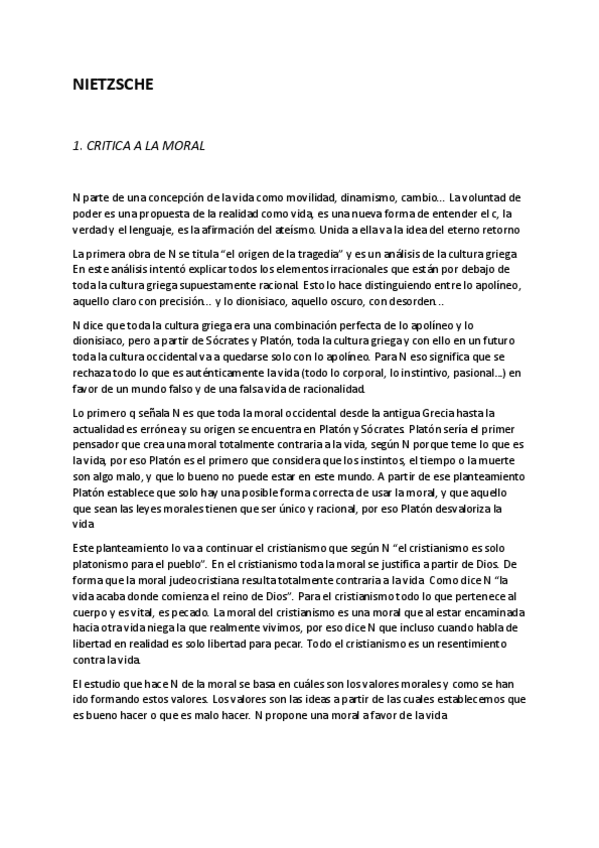 NIETZSCHE

1. CRITICA A LA MORAL

N parte de una concepción de la vida como movilidad, dinamismo, cambio… La voluntad de poder es una propuesta de la realidad como vida, es una nueva forma de entender el c, la verdad y el lenguaje, es la afirmación del ateísmo. Unida a ella va la idea del eterno retorno

La primera obra de N se titula "el origen de la tragedia" y es un análisis de la cultura griega. En este análisis intentó explicar todos los elementos irracionales que están por debajo de toda la cultura griega supuestamente racional. Esto lo hace distinguiendo entre lo apolíneo, aquello claro con precisión… y lo dionisiaco, aquello oscuro, con desorden…

N dice que toda la cultura griega era una combinación perfecta de lo apolíneo y lo dionisiaco, pero a partir de Sócrates y Platón, toda la cultura griega y con ello en un futuro toda la cultura occidental va a quedarse solo con lo apolíneo. Para N eso significa que se rechaza todo lo que es auténticamente la vida (todo lo corporal, lo instintivo, pasional…) en favor de un mundo falso y de una falsa vida de racionalidad.

Lo primero q señala N es que toda la moral occidental desde la antigua Grecia hasta la actualidad es errónea y su origen se encuentra en Platón y Sócrates. Platón sería el primer pensador que crea una moral totalmente contraria a la vida, según N porque teme lo que es la vida, por eso Platón es el primero que considera que los instintos, el tiempo o la muerte son algo malo, y que lo bueno no puede estar en este mundo. A partir de ese planteamiento Platón establece que solo hay una posible forma correcta de usar la moral, y que aquello que sean las leyes morales tienen que ser único y racional, por eso Platón desvaloriza la vida

Este planteamiento lo va a continuar el cristianismo que según N "el cristianismo es solo platonismo para el pueblo". En el cristianismo toda la moral se justifica a partir de Dios. De forma que la moral judeocristiana resulta totalmente contraria a la vida. Como dice N "la vida acaba donde comienza el reino de Dios". Para el cristianismo todo lo que pertenece al cuerpo y es vital, es pecado. La moral del cristianismo es una moral que al estar encaminada hacia otra vida niega la que realmente vivimos, por eso dice N que incluso cuando habla de libertad en realidad es solo libertad para pecar. Todo el cristianismo es un resentimiento contra la vida.

El estudio que hace N de la moral se basa en cuáles son los valores morales y como se han ido formando estos valores. Los valores son las ideas a partir de las cuales establecemos que es bueno hacer o que es malo hacer. N propone una moral a favor de la vida